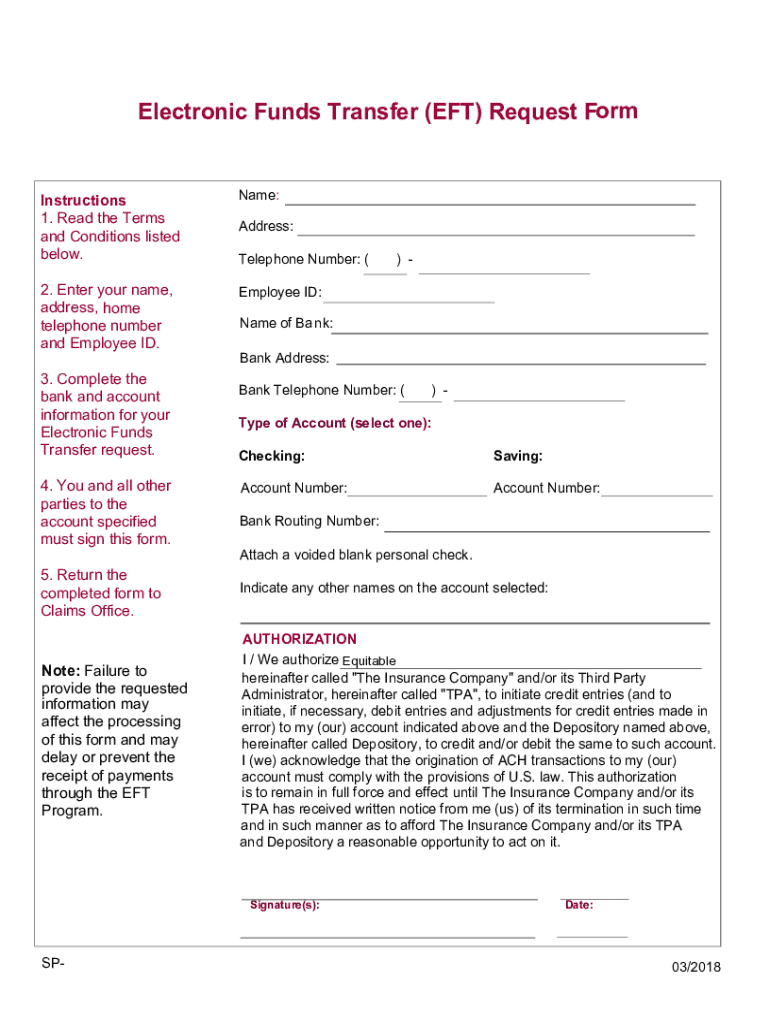 Electronic Funds Transfer (EFT) Request Form

Instructions
1. Read the Terms and Conditions listed below.

2. Enter your name, address, home telephone number and Employee ID.

3. Complete the bank and account information for your Electronic Funds Transfer request.

4. You and all other parties to the account specified must sign this form.

5. Return the completed form to Claims Office.

Note: Failure to provide the requested information may affect the processing of this form and may delay or prevent the receipt of payments through the EFT Program.

Name:

Address:

Telephone Number: ( ) -

Employee ID:

Name of Bank:

Bank Address:

Bank Telephone Number: ( ) -

Type of Account (select one):

Checking:

Saving:

Account Number:

Account Number:

Bank Routing Number:

Attach a voided blank personal check.

Indicate any other names on the account selected:

AUTHORIZATION

I / We authorize Equitable hereinafter called "The Insurance Company" and/or its Third Party Administrator, hereinafter called "TPA", to initiate credit entries (and to initiate, if necessary, debit entries and adjustments for credit entries made in error) to my (our) account indicated above and the Depository named above, hereinafter called Depository, to credit and/or debit the same to such account. I (we) acknowledge that the origination of ACH transactions to my (our) account must comply with the provisions of U.S. law. This authorization is to remain in full force and effect until The Insurance Company and/or its TPA has received written notice from me (us) of its termination in such time and in such manner as to afford The Insurance Company and/or its TPA and Depository a reasonable opportunity to act on it.

Signature(s):

Date:

SP-

03/2018